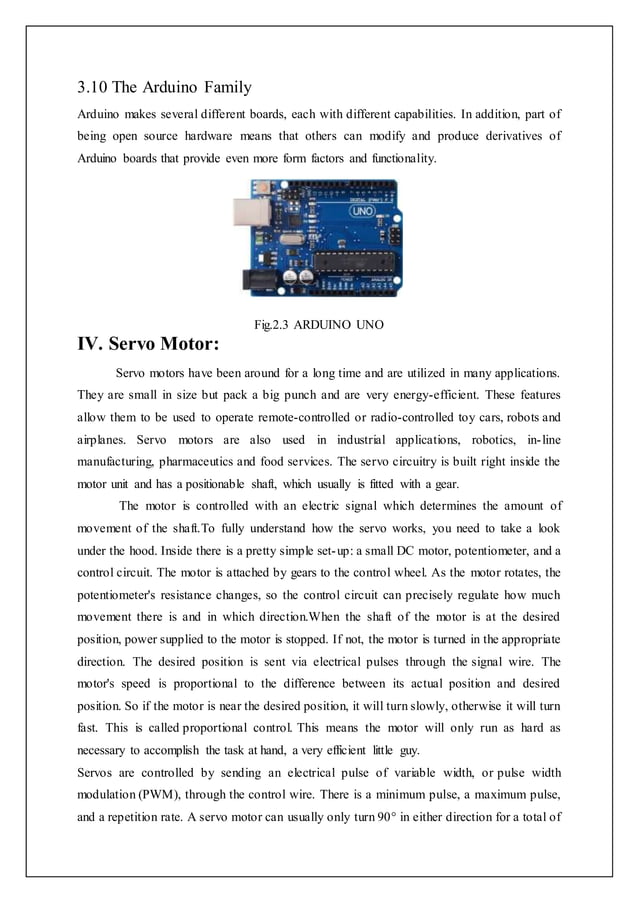 3.10 The Arduino Family

Arduino makes several different boards, each with different capabilities. In addition, part of being open source hardware means that others can modify and produce derivatives of Arduino boards that provide even more form factors and functionality.

UNO

Fig.2.3 ARDUINO UNO

IV. Servo Motor:

Servo motors have been around for a long time and are utilized in many applications. They are small in size but pack a big punch and are very energy-efficient. These features allow them to be used to operate remote-controlled or radio-controlled toy cars, robots and airplanes. Servo motors are also used in industrial applications, robotics, in-line manufacturing, pharmaceutics and food services. The servo circuitry is built right inside the motor unit and has a positionable shaft, which usually is fitted with a gear.

The motor is controlled with an electric signal which determines the amount of movement of the shaft.To fully understand how the servo works, you need to take a look under the hood. Inside there is a pretty simple set-up: a small DC motor, potentiometer, and a control circuit. The motor is attached by gears to the control wheel. As the motor rotates, the potentiometer's resistance changes, so the control circuit can precisely regulate how much movement there is and in which direction.When the shaft of the motor is at the desired position, power supplied to the motor is stopped. If not, the motor is turned in the appropriate direction. The desired position is sent via electrical pulses through the signal wire. The motor's speed is proportional to the difference between its actual position and desired position. So if the motor is near the desired position, it will turn slowly, otherwise it will turn fast. This is called proportional control. This means the motor will only run as hard as necessary to accomplish the task at hand, a very efficient little guy.

Servos are controlled by sending an electrical pulse of variable width, or pulse width modulation (PWM), through the control wire. There is a minimum pulse, a maximum pulse, and a repetition rate. A servo motor can usually only turn 90° in either direction for a total of